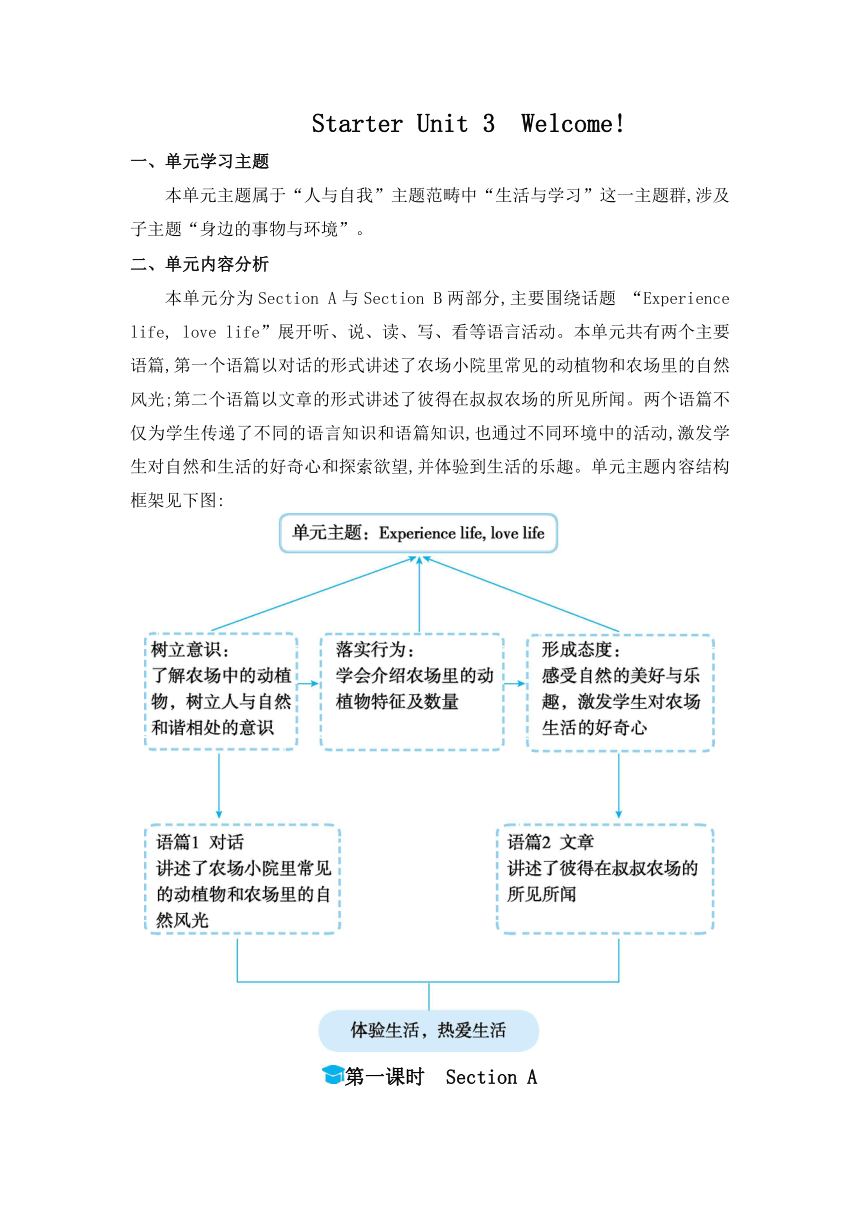 Starter Unit 3  Welcome!

一、单元学习主题

本单元主题属于“人与自我”主题范畴中“生活与学习”这一主题群,涉及子主题“身边的事物与环境”。

二、单元内容分析

本单元分为Section A与Section B两部分,主要围绕话题 “Experience life, love life”展开听、说、读、写、看等语言活动。本单元共有两个主要语篇,第一个语篇以对话的形式讲述了农场小院里常见的动植物和农场里的自然风光;第二个语篇以文章的形式讲述了彼得在叔叔农场的所见所闻。两个语篇不仅为学生传递了不同的语言知识和语篇知识,也通过不同环境中的活动,激发学生对自然和生活的好奇心和探索欲望,并体验到生活的乐趣。单元主题内容结构框架见下图:

单元主题：Experience life, love life

树立意识：
了解农场中的动植物，树立人与自然和谐相处的意识

落实行为：
学会介绍农场里的动植物特征及数量

形成态度：
感受自然的美好与乐趣，激发学生对农场生活的好奇心

语篇1 对话
讲述了农场小院里常见的动植物和农场里的自然风光

语篇2 文章
讲述了彼得在叔叔农场的所见所闻

体验生活，热爱生活

第一课时  Section A